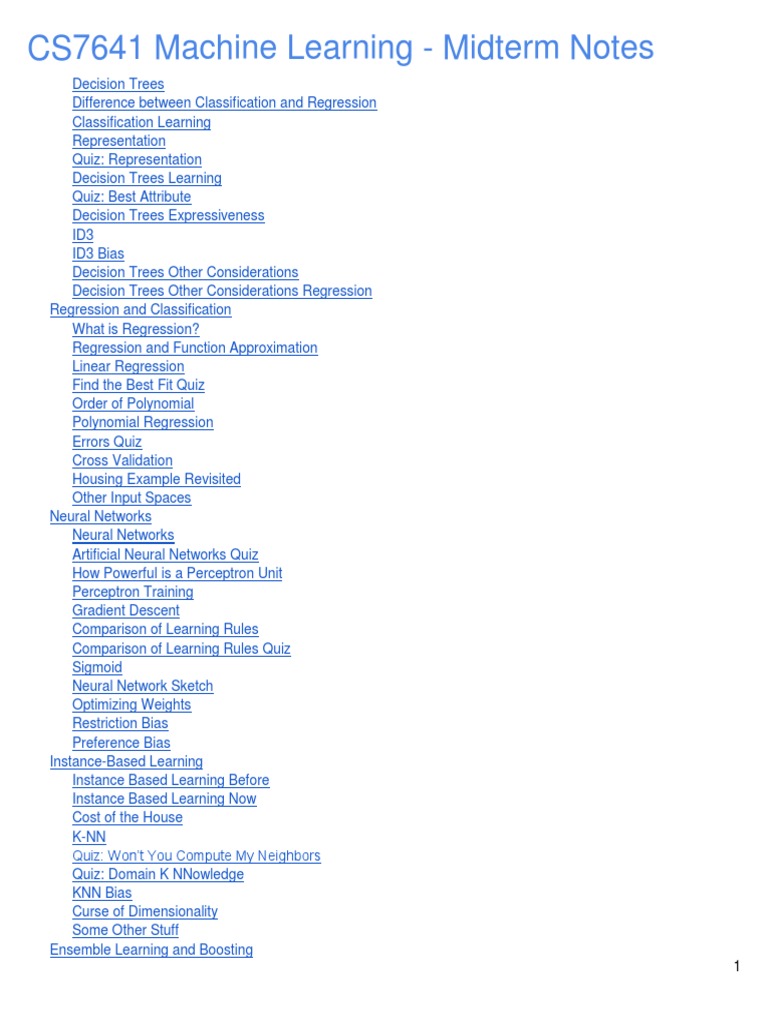 CS7641 Machine Learning - Midterm Notes

Decision Trees
Difference between Classification and Regression
Classification Learning
Representation
Quiz: Representation
Decision Trees Learning
Quiz: Best Attribute
Decision Trees Expressiveness
ID3
ID3 Bias
Decision Trees Other Considerations
Decision Trees Other Considerations Regression
Regression and Classification
What is Regression?
Regression and Function Approximation
Linear Regression
Find the Best Fit Quiz
Order of Polynomial
Polynomial Regression
Errors Quiz
Cross Validation
Housing Example Revisited
Other Input Spaces
Neural Networks
Neural Networks
Artificial Neural Networks Quiz
How Powerful is a Perceptron Unit
Perceptron Training
Gradient Descent
Comparison of Learning Rules
Comparison of Learning Rules Quiz
Sigmoid
Neural Network Sketch
Optimizing Weights
Restriction Bias
Preference Bias
Instance-Based Learning
Instance Based Learning Before
Instance Based Learning Now
Cost of the House
K-NN
Quiz: Won't You Compute My Neighbors
Quiz: Domain K NNowledge
KNN Bias
Curse of Dimensionality
Some Other Stuff
Ensemble Learning and Boosting

1